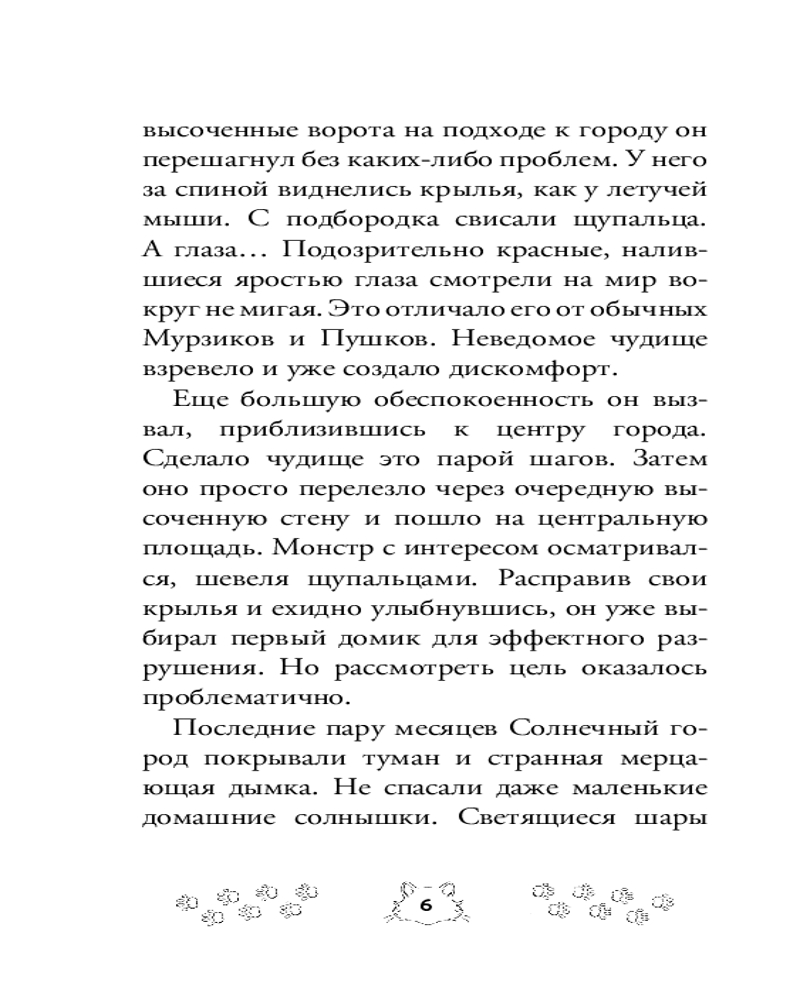 высоченные ворота на подходе к городу он перешагнул без каких-либо проблем. У него за спиной виднелись крылья, как у летучей мыши. С подбородка свисали щупальца. А глаза… Подозрительно красные, налившиеся яростью глаза смотрели на мир вокруг не мигая. Это отличало его от обычных Мурзиков и Пушков. Неведомое чудище взревело и уже создало дискомфорт.

Еще большую обеспокоенность он вызвал, приблизившись к центру города. Сделало чудище это парой шагов. Затем оно просто перелезло через очередную высоченную стену и пошло на центральную площадь. Монстр с интересом осматривался, шевеля щупальцами. Расправив свои крылья и ехидно улыбнувшись, он уже выбирал первый домик для эффектного разрушения. Но рассмотреть цель оказалось проблематично.

Последние пару месяцев Солнечный город покрывали туман и странная мерцающая дымка. Не спасали даже маленькие домашние солнышки. Светящиеся шары

6